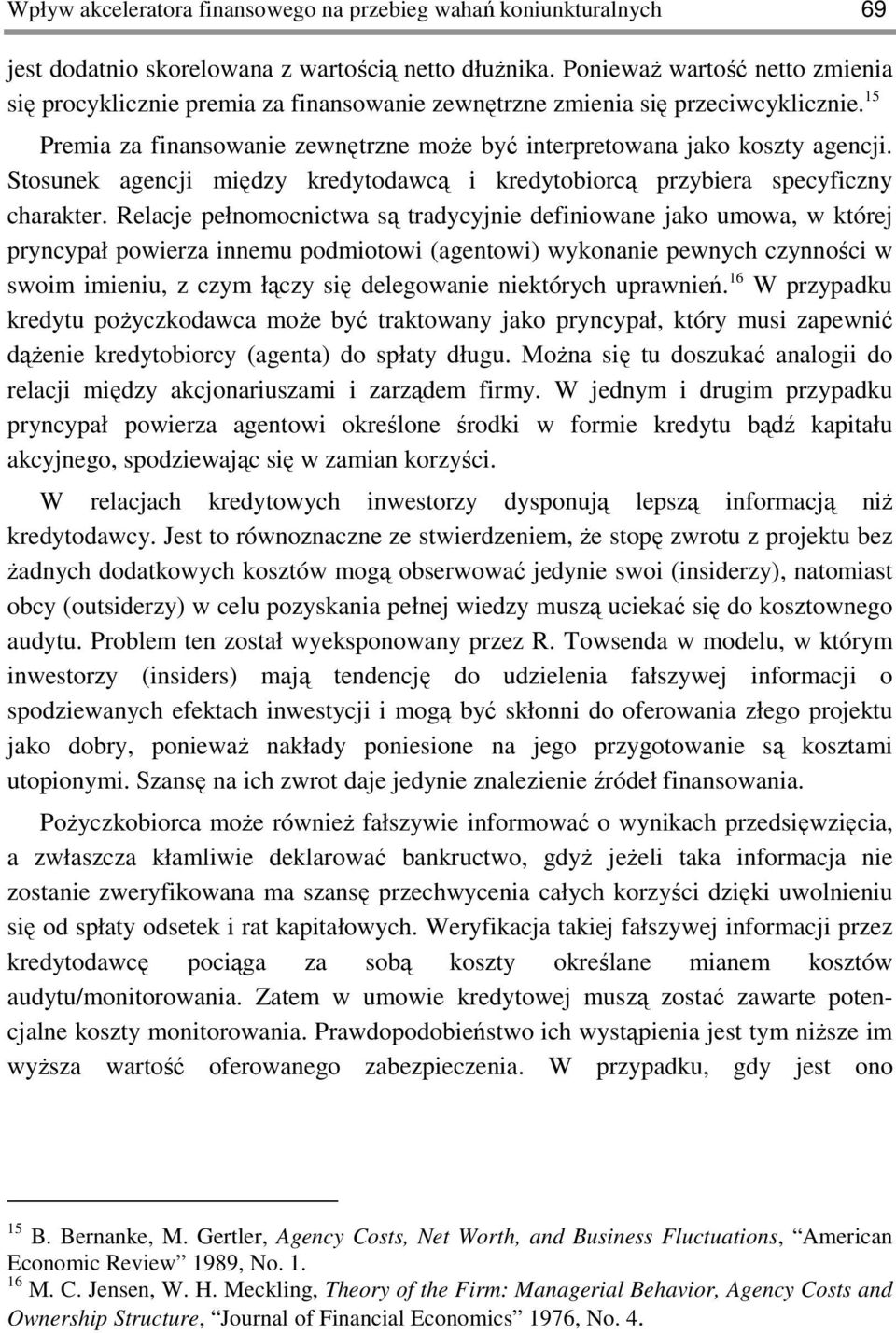 Wpływ akceleratora finansowego na przebieg wahań koniunkturalnych 69

jest dodatnio skorelowana z wartością netto dłużnika. Ponieważ wartość netto zmienia się procyklicznie premia za finansowanie zewnętrzne zmienia się przeciwcyklicznie.$^{15}$

Premia za finansowanie zewnętrzne może być interpretowana jako koszty agencji. Stosunek agencji między kredytodawcą i kredytobiorcą przybiera specyficzny charakter. Relacje pełnomocnictwa są tradycyjnie definiowane jako umowa, w której pryncypał powierza innemu podmiotowi (agentowi) wykonanie pewnych czynności w swoim imieniu, z czym łączy się delegowanie niektórych uprawnień.$^{16}$ W przypadku kredytu pożyczkodawca może być traktowany jako pryncypał, który musi zapewnić dążenie kredytobiorcy (agenta) do spłaty długu. Można się tu doszukać analogii do relacji między akcjonariuszami i zarządem firmy. W jednym i drugim przypadku pryncypał powierza agentowi określone środki w formie kredytu bądź kapitału akcyjnego, spodziewając się w zamian korzyści.

W relacjach kredytowych inwestorzy dysponują lepszą informacją niż kredytodawcy. Jest to równoznaczne ze stwierdzeniem, że stopę zwrotu z projektu bez żadnych dodatkowych kosztów mogą obserwować jedynie swoi (insiderzy), natomiast obcy (outsiderzy) w celu pozyskania pełnej wiedzy muszą uciekać się do kosztownego audytu. Problem ten został wyeksponowany przez R. Towsenda w modelu, w którym inwestorzy (insiders) mają tendencję do udzielenia fałszywej informacji o spodziewanych efektach inwestycji i mogą być skłonni do oferowania złego projektu jako dobry, ponieważ nakłady poniesione na jego przygotowanie są kosztami utopionymi. Szansę na ich zwrot daje jedynie znalezienie źródeł finansowania.

Pożyczkobiorca może również fałszywie informować o wynikach przedsięwzięcia, a zwłaszcza kłamliwie deklarować bankructwo, gdyż jeżeli taka informacja nie zostanie zweryfikowana ma szansę przechwycenia całych korzyści dzięki uwolnieniu się od spłaty odsetek i rat kapitałowych. Weryfikacja takiej fałszywej informacji przez kredytodawcę pociąga za sobą koszty określane mianem kosztów audytu/monitorowania. Zatem w umowie kredytowej muszą zostać zawarte potencjalne koszty monitorowania. Prawdopodobieństwo ich wystąpienia jest tym niższe im wyższa wartość oferowanego zabezpieczenia. W przypadku, gdy jest ono

$^{15}$ B. Bernanke, M. Gertler, Agency Costs, Net Worth, and Business Fluctuations, “American Economic Review” 1989, No. 1.
$^{16}$ M. C. Jensen, W. H. Meckling, Theory of the Firm: Managerial Behavior, Agency Costs and Ownership Structure, “Journal of Financial Economics” 1976, No. 4.